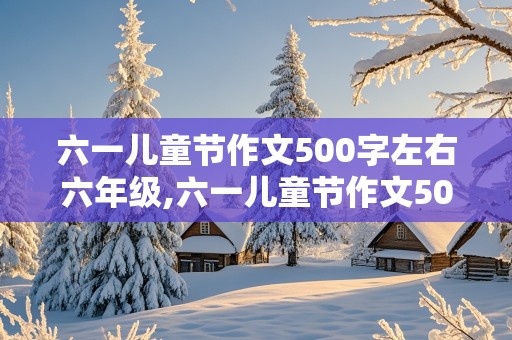 六一儿童节作文500字左右六年级,六一儿童节作文50